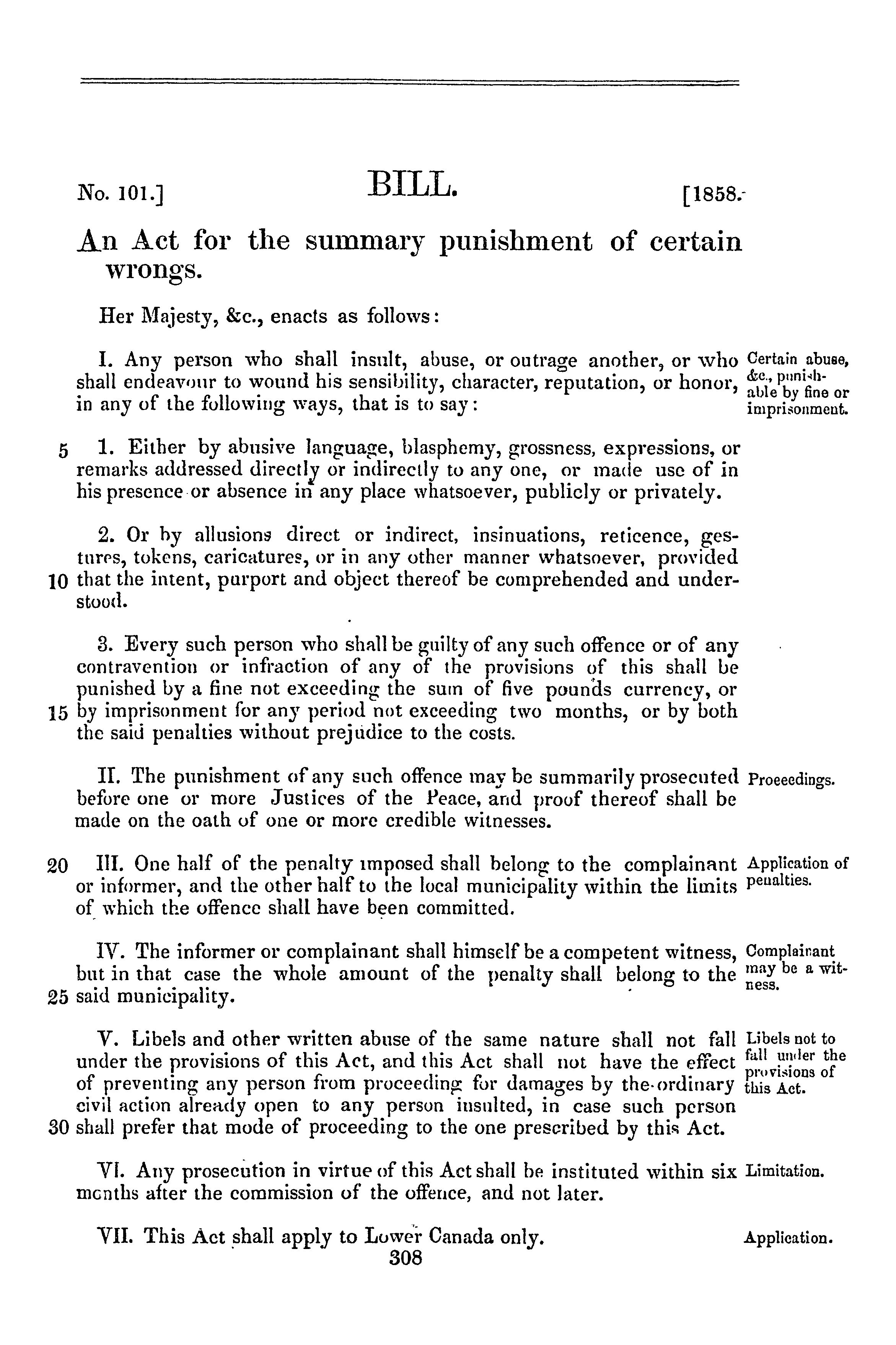 No. 101.] BILL. [1858.

An Act for the summary punishment of certain wrongs.

Her Majesty, &c., enacts as follows:

I. Any person who shall insult, abuse, or outrage another, or who shall endeavour to wound his sensibility, character, reputation, or honor, in any of the following ways, that is to say:

Certain abuse, &c., punishable by fine or imprisonment.

5 1. Either by abusive language, blasphemy, grossness, expressions, or remarks addressed directly or indirectly to any one, or made use of in his presence or absence in any place whatsoever, publicly or privately.

2. Or by allusions direct or indirect, insinuations, reticence, gestures, tokens, caricatures, or in any other manner whatsoever, provided 10 that the intent, purport and object thereof be comprehended and understood.

3. Every such person who shall be guilty of any such offence or of any contravention or infraction of any of the provisions of this shall be punished by a fine not exceeding the sum of five pounds currency, or 15 by imprisonment for any period not exceeding two months, or by both the said penalties without prejudice to the costs.

II. The punishment of any such offence may be summarily prosecuted before one or more Justices of the Peace, and proof thereof shall be made on the oath of one or more credible witnesses.

Proceedings.

20 III. One half of the penalty imposed shall belong to the complainant or informer, and the other half to the local municipality within the limits of which the offence shall have been committed.

Application of penalties.

IV. The informer or complainant shall himself be a competent witness, but in that case the whole amount of the penalty shall belong to the 25 said municipality.

Complainant may be a witness.

V. Libels and other written abuse of the same nature shall not fall under the provisions of this Act, and this Act shall not have the effect of preventing any person from proceeding for damages by the ordinary civil action already open to any person insulted, in case such person 30 shall prefer that mode of proceeding to the one prescribed by this Act.

Libels not to fall under the provisions of this Act.

VI. Any prosecution in virtue of this Act shall be instituted within six months after the commission of the offence, and not later.

Limitation.

VII. This Act shall apply to Lower Canada only.

Application.

308